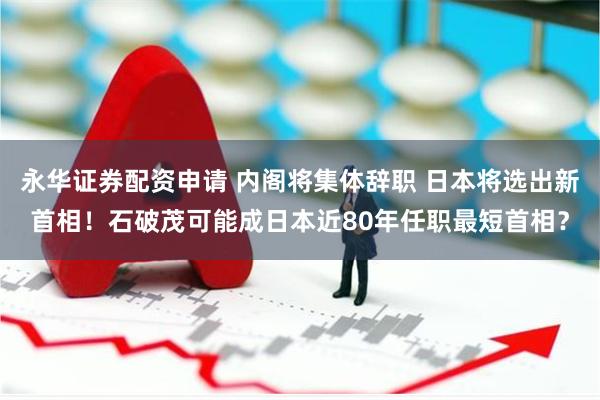 永华证券配资申请 内阁将集体辞职 日本将选出新首相！石破茂可能成日本近80年任职最短首相？